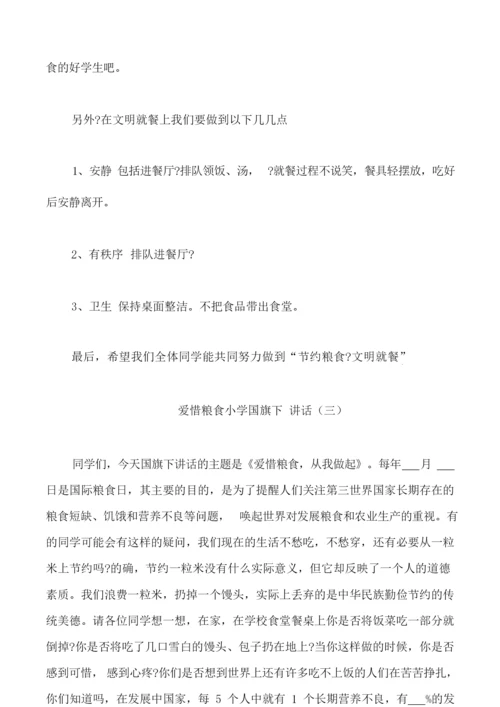 食的好学生吧。

另外?在文明就餐上我们要做到以下几几点

1、安静 包括进餐厅?排队领饭、汤， ?就餐过程不说笑，餐具轻摆放，吃好后安静离开。

2、有秩序 排队进餐厅?

3、卫生 保持桌面整洁。不把食品带出食堂。

最后，希望我们全体同学能共同努力做到“节约粮食?文明就餐”

爱惜粮食小学国旗下 讲话（三）

同学们，今天国旗下讲话的主题是《爱惜粮食，从我做起》。每年___月 ___日是国际粮食日，其主要的目的，是为了提醒人们关注第三世界国家长期存在的粮食短缺、饥饿和营养不良等问题， 唤起世界对发展粮食和农业生产的重视。有的同学可能会有这样的疑问，我们现在的生活不愁吃，不愁穿，还有必要从一粒米上节约吗?的确，节约一粒米没有什么实际意义，但它却反映了一个人的道德素质。我们浪费一粒米，扔掉一个馒头，实际上丢弃的是中华民族勤俭节约的传统美德。请各位同学想一想，在家，在学校食堂餐桌上你是否将饭菜吃一部分就倒掉?你是否将吃了几口雪白的馒头、包子扔在地上?当你这样做的时候，你是否感到可惜， 感到心疼?你们是否想到世界上还有许多吃不上饭的人们在苦苦挣扎，你们知道吗，在发展中国家，每 5 个人中就有 1 个长期营养不良，有___%的发